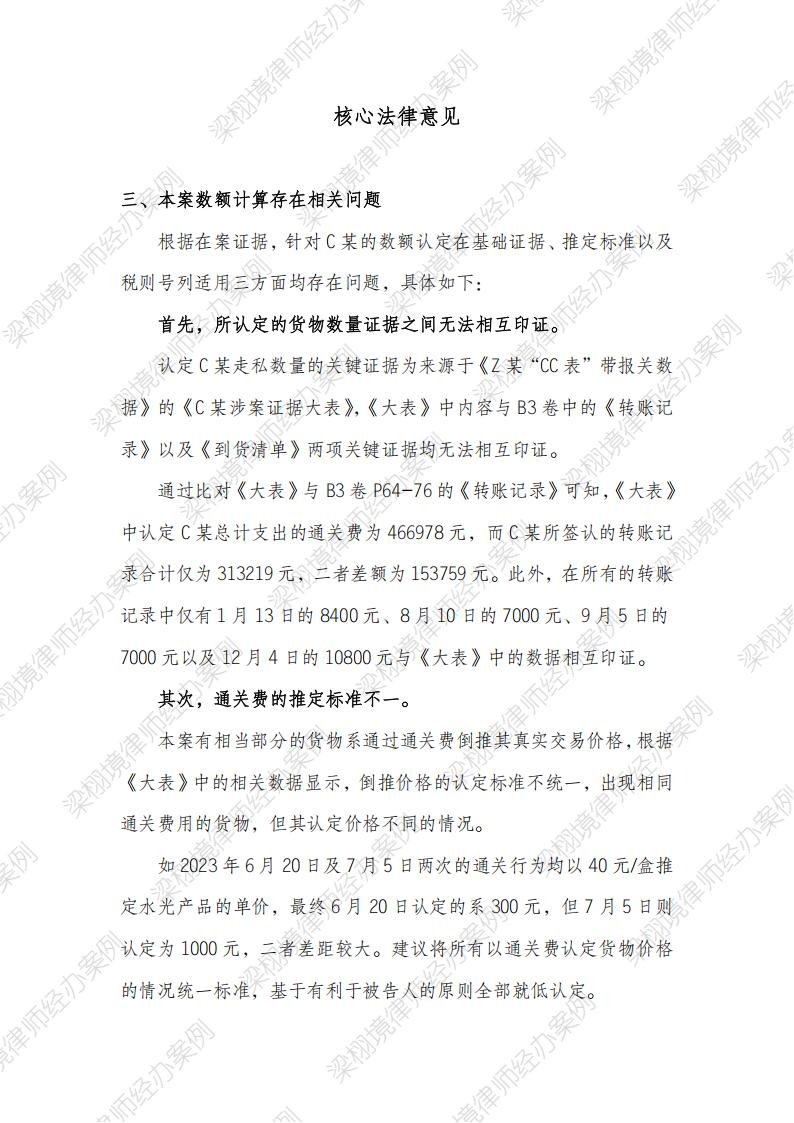 核心法律意见

三、本案数额计算存在相关问题

根据在案证据，针对C某的数额认定在基础证据、推定标准以及税则号列适用三方面均存在问题，具体如下：

首先，所认定的货物数量证据之间无法相互印证。

认定C某走私数量的关键证据为来源于《Z某“CC表”带报关数据》的《C某涉案证据大表》，《大表》中内容与B3卷中的《转账记录》以及《到货清单》两项关键证据均无法相互印证。

通过比对《大表》与B3卷P64-76的《转账记录》可知，《大表》中认定C某总计支出的通关费为466978元，而C某所签认的转账记录合计仅为313219元，二者差额为153759元。此外，在所有的转账记录中仅有1月13日的8400元、8月10日的7000元、9月5日的7000元以及12月4日的10800元与《大表》中的数据相互印证。

其次，通关费的推定标准不一。

本案有相当部分的货物系通过通关费倒推其真实交易价格，根据《大表》中的相关数据显示，倒推价格的认定标准不统一，出现相同通关费用的货物，但其认定价格不同的情况。

如2023年6月20日及7月5日两次的通关行为均以40元/盒推定水光产品的单价，最终6月20日认定的系300元，但7月5日则认定为1000元，二者差距较大。建议将所有以通关费认定货物价格的情况统一标准，基于有利于被告人的原则全部就低认定。

梁栩境律师经办案例